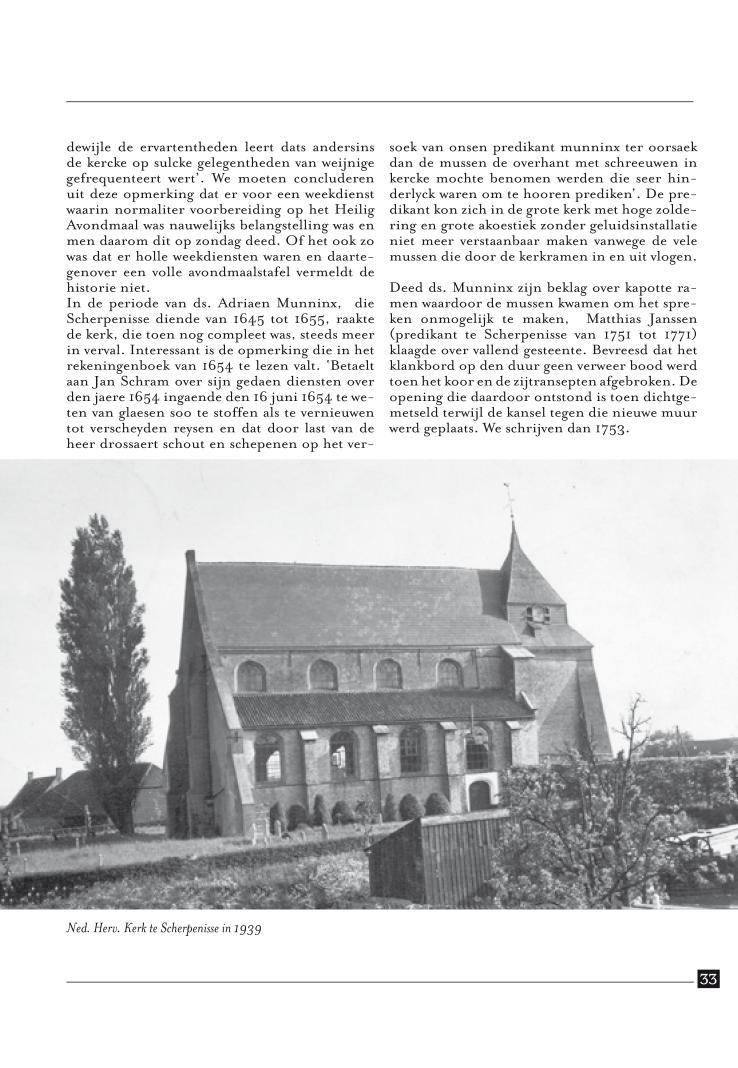 dewijle de ervartentheden leert dats andersins de kercke op sulcke gelegentheden van weijnige gefrequenteert wert'. We moeten concluderen uit deze opmerking dat er voor een weekdienst waarin normaliter voorbereiding op het Heilig Avondmaal was nauwelijks belangstelling was en men daarom dit op zondag deed. Of het ook zo was dat er holle weekdiensten waren en daartegenover een volle avondmaalstafel vermeldt de historie niet.
In de periode van ds. Adriaen Munninx, die Scherpenisse diende van 1645 tot 1655, raakte de kerk, die toen nog compleet was, steeds meer in verval. Interessant is de opmerking die in het rekeningenboek van 1654 te lezen valt. 'Betaelt aan Jan Schram over sijn gedaen diensten over den jaere 1654 ingaende den 16 juni 1654 te weten van glaesen soo te stoffen als te vernieuwen tot verscheyden reysen en dat door last van de heer drossaert schout en schepenen op het versoek van onsen predikant munninx ter oorsaek dan de mussen de overhant met schreeuwen in kercke mochte benomen werden die seer hinderlyck waren om te hooren prediken'. De predikant kon zich in de grote kerk met hoge zoldering en grote akoestiek zonder geluidsinstallatie niet meer verstaanbaar maken vanwege de vele mussen die door de kerkramen in en uit vlogen.

Deed ds. Munninx zijn beklag over kapotte ramen waardoor de mussen kwamen om het spreken onmogelijk te maken, Matthias Janssen (predikant te Scherpenisse van 1751 tot 1771) klaagde over vallend gesteente. Bevreesd dat het klankbord op den duur geen verweer bood werd toen het koor en de zijtransepten afgebroken. De opening die daardoor ontstond is toen dichtgemetseld terwijl de kansel tegen die nieuwe muur werd geplaats. We schrijven dan 1753.

Ned. Herv. Kerk te Scherpenisse in 1939

33